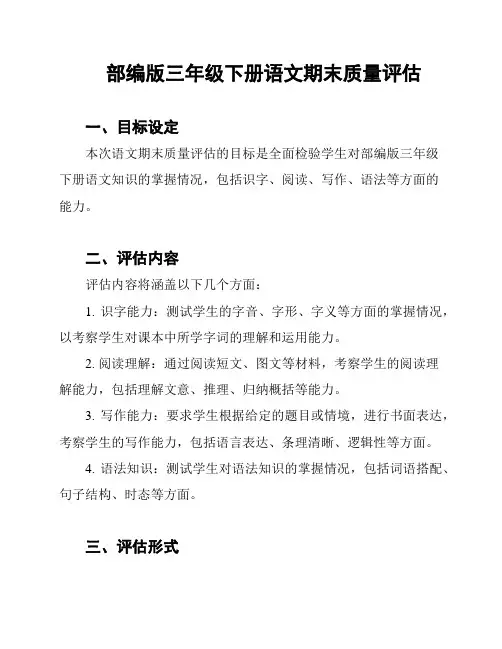 部编版三年级下册语文期末质量评估

一、目标设定

本次语文期末质量评估的目标是全面检验学生对部编版三年级下册语文知识的掌握情况，包括识字、阅读、写作、语法等方面的能力。

二、评估内容

评估内容将涵盖以下几个方面：

1. 识字能力：测试学生的字音、字形、字义等方面的掌握情况，以考察学生对课本中所学字词的理解和运用能力。

2. 阅读理解：通过阅读短文、图文等材料，考察学生的阅读理解能力，包括理解文意、推理、归纳概括等能力。

3. 写作能力：要求学生根据给定的题目或情境，进行书面表达，考察学生的写作能力，包括语言表达、条理清晰、逻辑性等方面。

4. 语法知识：测试学生对语法知识的掌握情况，包括词语搭配、句子结构、时态等方面。

三、评估形式